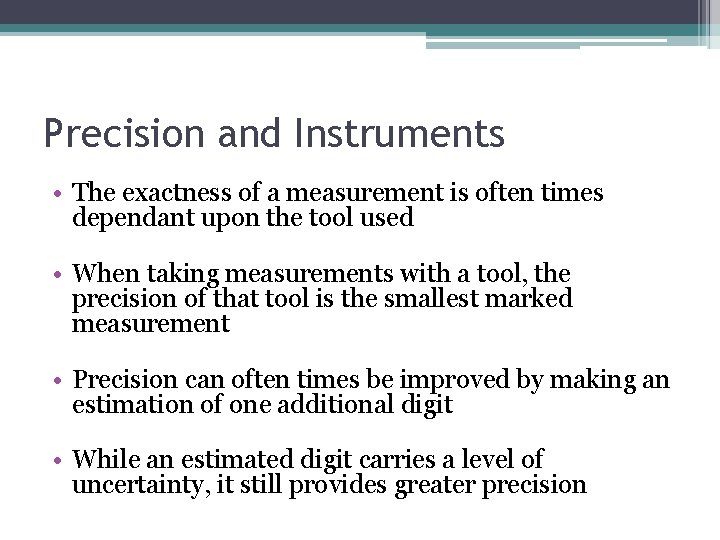 Precision and Instruments

• The exactness of a measurement is often times dependant upon the tool used

• When taking measurements with a tool, the precision of that tool is the smallest marked measurement

• Precision can often times be improved by making an estimation of one additional digit

• While an estimated digit carries a level of uncertainty, it still provides greater precision